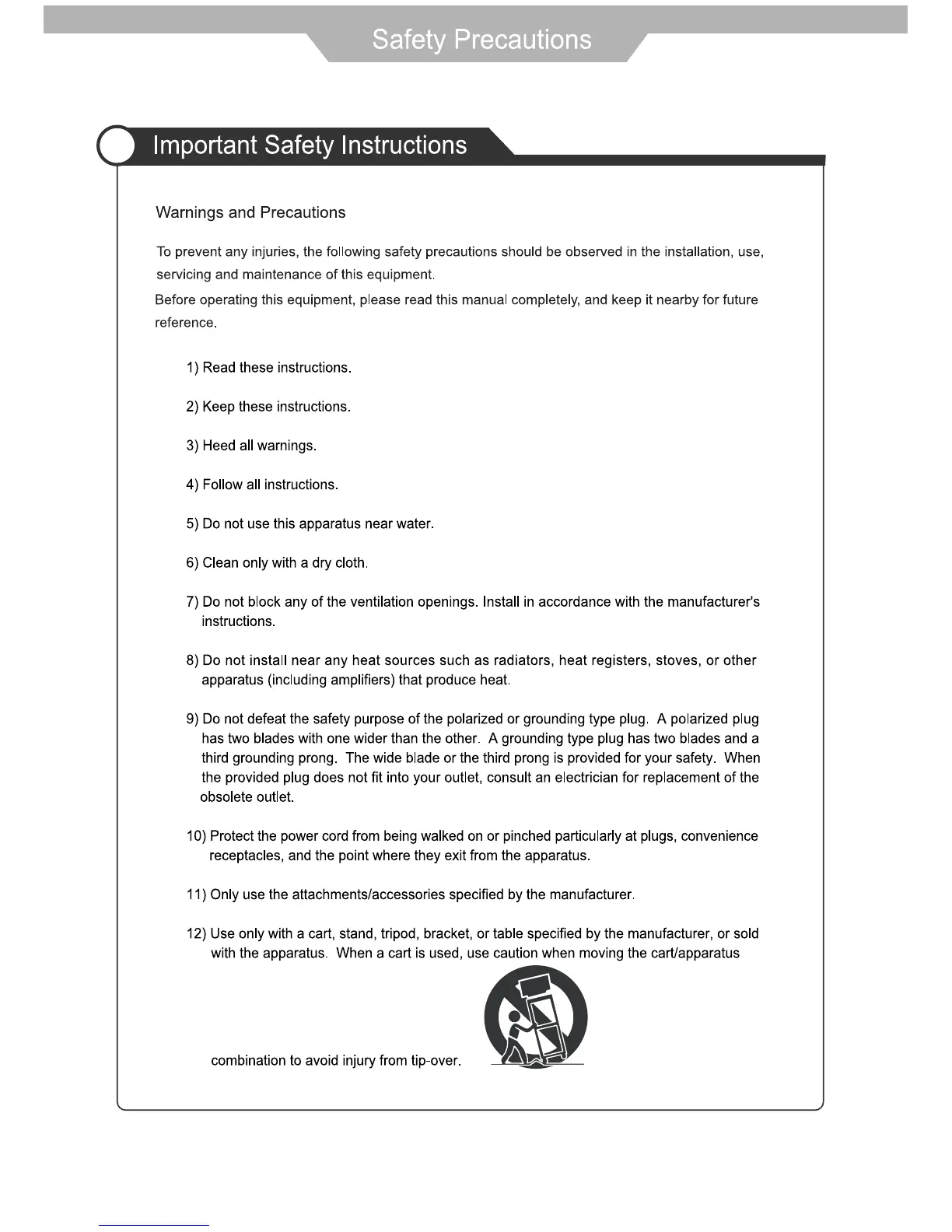 Safety Precautions

Important Safety Instructions

Warnings and Precautions

To prevent any injuries, the following safety precautions should be observed in the installation, use, servicing and maintenance of this equipment.

Before operating this equipment, please read this manual completely, and keep it nearby for future reference.

1) Read these instructions.

2) Keep these instructions.

3) Heed all warnings.

4) Follow all instructions.

5) Do not use this apparatus near water.

6) Clean only with a dry cloth.

7) Do not block any of the ventilation openings. Install in accordance with the manufacturer's instructions.

8) Do not install near any heat sources such as radiators, heat registers, stoves, or other apparatus (including amplifiers) that produce heat.

9) Do not defeat the safety purpose of the polarized or grounding type plug. A polarized plug has two blades with one wider than the other. A grounding type plug has two blades and a third grounding prong. The wide blade or the third prong is provided for your safety. When the provided plug does not fit into your outlet, consult an electrician for replacement of the obsolete outlet.

10) Protect the power cord from being walked on or pinched particularly at plugs, convenience receptacles, and the point where they exit from the apparatus.

11) Only use the attachments/accessories specified by the manufacturer.

12) Use only with a cart, stand, tripod, bracket, or table specified by the manufacturer, or sold with the apparatus. When a cart is used, use caution when moving the cart/apparatus combination to avoid injury from tip-over.